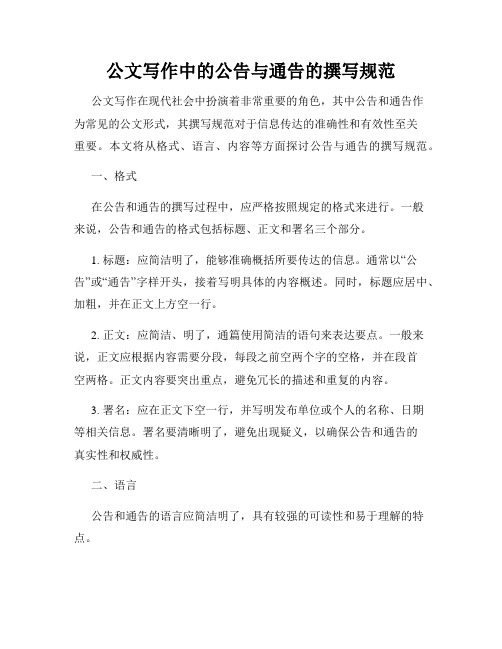 公文写作中的公告与通告的撰写规范

公文写作在现代社会中扮演着非常重要的角色，其中公告和通告作为常见的公文形式，其撰写规范对于信息传达的准确性和有效性至关重要。本文将从格式、语言、内容等方面探讨公告与通告的撰写规范。

一、格式

在公告和通告的撰写过程中，应严格按照规定的格式来进行。一般来说，公告和通告的格式包括标题、正文和署名三个部分。

1. 标题：应简洁明了，能够准确概括所要传达的信息。通常以“公告”或“通告”字样开头，接着写明具体的内容概述。同时，标题应居中、加粗，并在正文上方空一行。

2. 正文：应简洁、明了，通篇使用简洁的语句来表达要点。一般来说，正文应根据内容需要分段，每段之前空两个字的空格，并在段首空两格。正文内容要突出重点，避免冗长的描述和重复的内容。

3. 署名：应在正文下空一行，并写明发布单位或个人的名称、日期等相关信息。署名要清晰明了，避免出现疑义，以确保公告和通告的真实性和权威性。

二、语言

公告和通告的语言应简洁明了，具有较强的可读性和易于理解的特点。